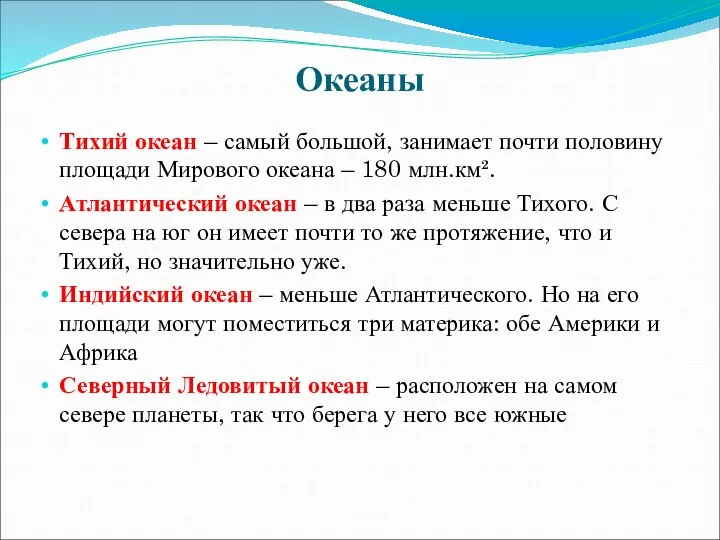 Океаны

• Тихий океан – самый большой, занимает почти половину площади Мирового океана – 180 млн.км².

• Атлантический океан – в два раза меньше Тихого. С севера на юг он имеет почти то же протяжение, что и Тихий, но значительно уже.

• Индийский океан – меньше Атлантического. Но на его площади могут поместиться три материка: обе Америки и Африка

• Северный Ледовитый океан – расположен на самом севере планеты, так что берега у него все южные